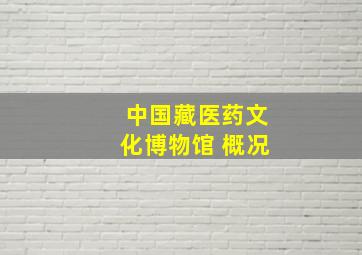 中国藏医药文化博物馆 概况